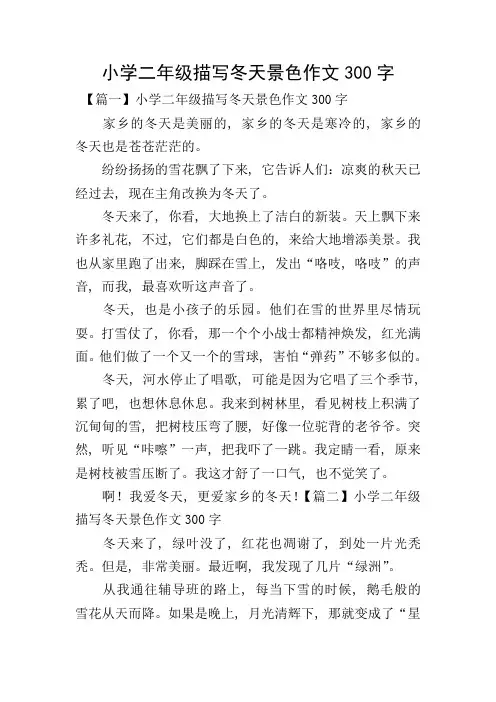 小学二年级描写冬天景色作文 300 字

【篇一】小学二年级描写冬天景色作文 300 字

家乡的冬天是美丽的，家乡的冬天是寒冷的，家乡的冬天也是苍苍茫茫的。

纷纷扬扬的雪花飘了下来，它告诉人们：凉爽的秋天已经过去，现在主角改换为冬天了。

冬天来了，你看，大地换上了洁白的新装。天上飘下来许多礼花，不过，它们都是白色的，来给大地增添美景。我也从家里跑了出来，脚踩在雪上，发出“咯吱，咯吱”的声音，而我，最喜欢听这声音了。

冬天，也是小孩子的乐园。他们在雪的世界里尽情玩耍。打雪仗了，你看，那一个个小战士都精神焕发，红光满面。他们做了一个又一个的雪球，害怕“弹药”不够多似的。

冬天，河水停止了唱歌，可能是因为它唱了三个季节，累了吧，也想休息休息。我来到树林里，看见树枝上积满了沉甸甸的雪，把树枝压弯了腰，好像一位驼背的老爷爷。突然，听见“咔嚓”一声，把我吓了一跳。我定睛一看，原来是树枝被雪压断了。我这才舒了一口气，也不觉笑了。

啊！我爱冬天，更爱家乡的冬天！【篇二】小学二年级描写冬天景色作文 300 字

冬天来了，绿叶没了，红花也凋谢了，到处一片光秃秃。但是，非常美丽。最近啊，我发现了几片“绿洲”。

从我通往辅导班的路上，每当下雪的时候，鹅毛般的雪花从天而降。如果是晚上，月光清辉下，那就变成了“星